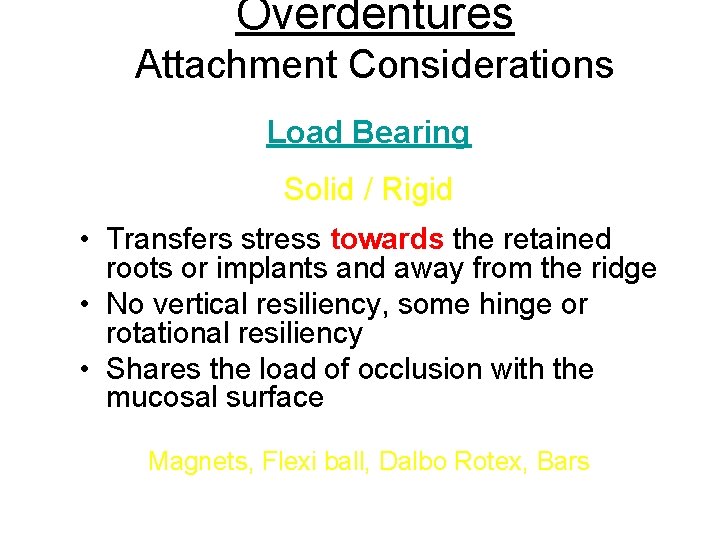 Overdentures
Attachment Considerations

Load Bearing

Solid / Rigid

• Transfers stress towards the retained roots or implants and away from the ridge
• No vertical resiliency, some hinge or rotational resiliency
• Shares the load of occlusion with the mucosal surface

Magnets, Flexi ball, Dalbo Rotex, Bars